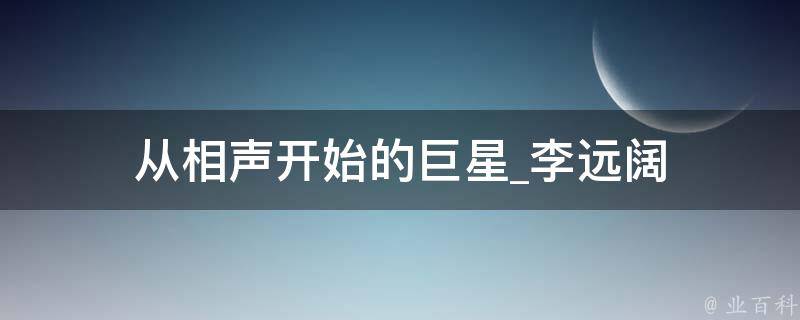 从相声开始的巨星_李远阔

@ 业百科